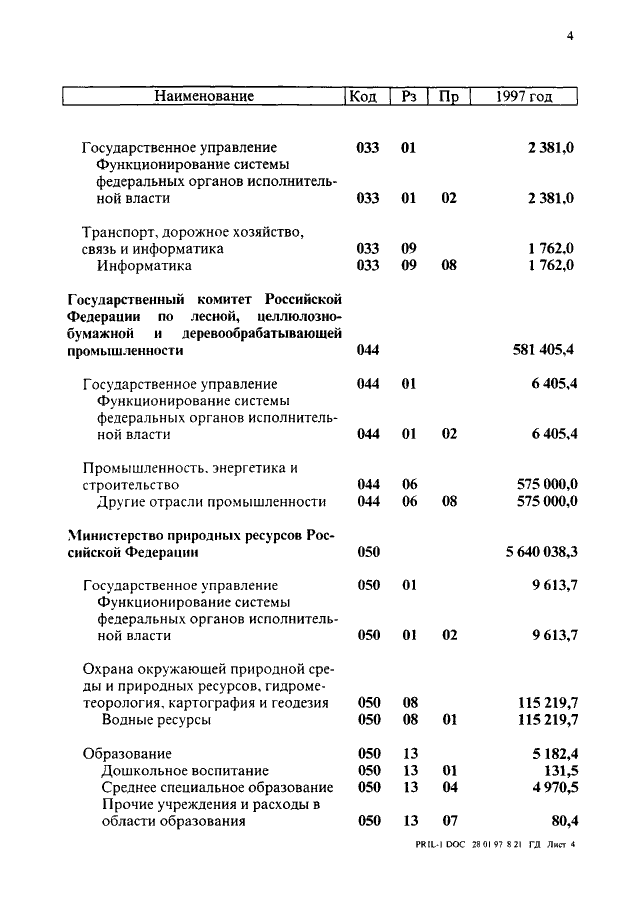 4

| Наименование | Код | Рз | Пр | 1997 год |
|---|---|---|---|---|
| Государственное управление | 033 | 01 | | 2 381,0 |
| Функционирование системы федеральных органов исполнительной власти | 033 | 01 | 02 | 2 381,0 |
| Транспорт, дорожное хозяйство, связь и информатика | 033 | 09 | | 1 762,0 |
| Информатика | 033 | 09 | 08 | 1 762,0 |
| Государственный комитет Российской Федерации по лесной, целлюлозно-бумажной и деревообрабатывающей промышленности | 044 | | | 581 405,4 |
| Государственное управление | 044 | 01 | | 6 405,4 |
| Функционирование системы федеральных органов исполнительной власти | 044 | 01 | 02 | 6 405,4 |
| Промышленность, энергетика и строительство | 044 | 06 | | 575 000,0 |
| Другие отрасли промышленности | 044 | 06 | 08 | 575 000,0 |
| Министерство природных ресурсов Российской Федерации | 050 | | | 5 640 038,3 |
| Государственное управление | 050 | 01 | | 9 613,7 |
| Функционирование системы федеральных органов исполнительной власти | 050 | 01 | 02 | 9 613,7 |
| Охрана окружающей природной среды и природных ресурсов, гидрометеорология, картография и геодезия | 050 | 08 | | 115 219,7 |
| Водные ресурсы | 050 | 08 | 01 | 115 219,7 |
| Образование | 050 | 13 | | 5 182,4 |
| Дошкольное воспитание | 050 | 13 | 01 | 131,5 |
| Среднее специальное образование | 050 | 13 | 04 | 4 970,5 |
| Прочие учреждения и расходы в области образования | 050 | 13 | 07 | 80,4 |

PRIL-1 DOC 28 01 97 8 21 ГД Лист 4